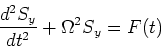 $\frac{d^2 S_y}{dt^2} + \Omega^2 S_y = F(t)$